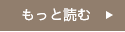 もっと読む ▶